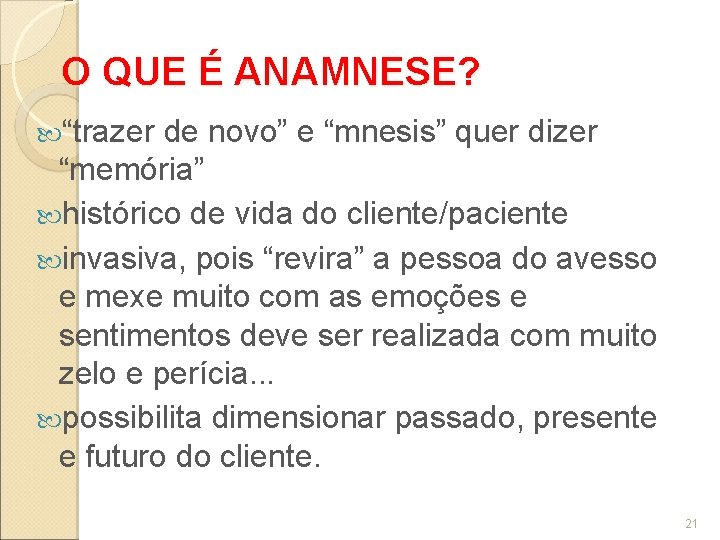 O QUE É ANAMNESE?

“trazer de novo” e “mnesis” quer dizer “memória”

histórico de vida do cliente/paciente

invasiva, pois “revira” a pessoa do avesso e mexe muito com as emoções e sentimentos deve ser realizada com muito zelo e perícia...

possibilita dimensionar passado, presente e futuro do cliente.

21